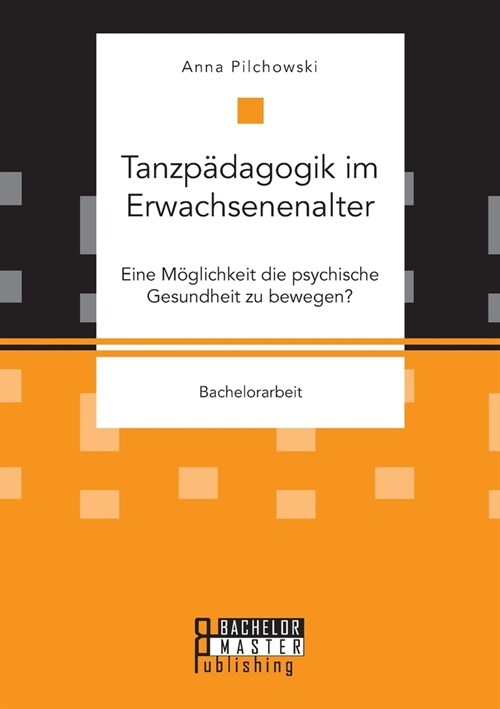 Anna Pilchowski

Tanzpädagogik im Erwachsenenalter

Eine Möglichkeit die psychische Gesundheit zu bewegen?

Bachelorarbeit

BACHELOR MASTER Publishing